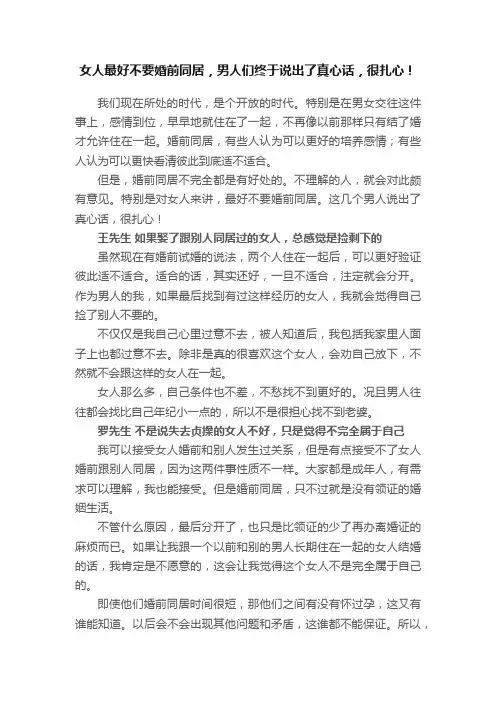 女人最好不要婚前同居，男人们终于说出了真心话，很扎心！

我们现在所处的时代，是个开放的时代。特别是在男女交往这件事上，感情到位，早早地就住在了一起，不再像以前那样只有结了婚才允许住在一起。婚前同居，有些人认为可以更好的培养感情；有些人认为可以更快看清彼此到底适不适合。

但是，婚前同居不完全都是有好处的。不理解的人，就会对此颇有意见。特别是对女人来讲，最好不要婚前同居。这几个男人说出了真心话，很扎心！

王先生 如果娶了跟别人同居过的女人，总感觉是捡剩下的

虽然现在有婚前试婚的说法，两个人住在一起后，可以更好验证彼此适不适合。适合的话，其实还好，一旦不适合，注定就会分开。作为男人的我，如果最后找到有过这样经历的女人，我就会觉得自己捡了别人不要的。

不仅仅是我自己心里过意不去，被人知道后，我包括我家里人面子上也都过意不去。除非是真的很喜欢这个女人，会劝自己放下，不然就不会跟这样的女人在一起。

女人那么多，自己条件也不差，不愁找不到更好的。况且男人往往都会找比自己年纪小一点的，所以不是很担心找不到老婆。

罗先生 不是说失去贞操的女人不好，只是觉得不完全属于自己

我可以接受女人婚前和别人发生过关系，但是有点接受不了女人婚前跟别人同居，因为这两件事性质不一样。大家都是成年人，有需求可以理解，我也能接受。但是婚前同居，只不过就是没有领证的婚姻生活。

不管什么原因，最后分开了，也只是比领证的少了再办离婚证的麻烦而已。如果让我跟一个以前和别的男人长期住在一起的女人结婚的话，我肯定是不愿意的，这会让我觉得这个女人不是完全属于自己的。

即使他们婚前同居时间很短，那他们之间有没有怀过孕，这又有谁能知道。以后会不会出现其他问题和矛盾，这谁都不能保证。所以，